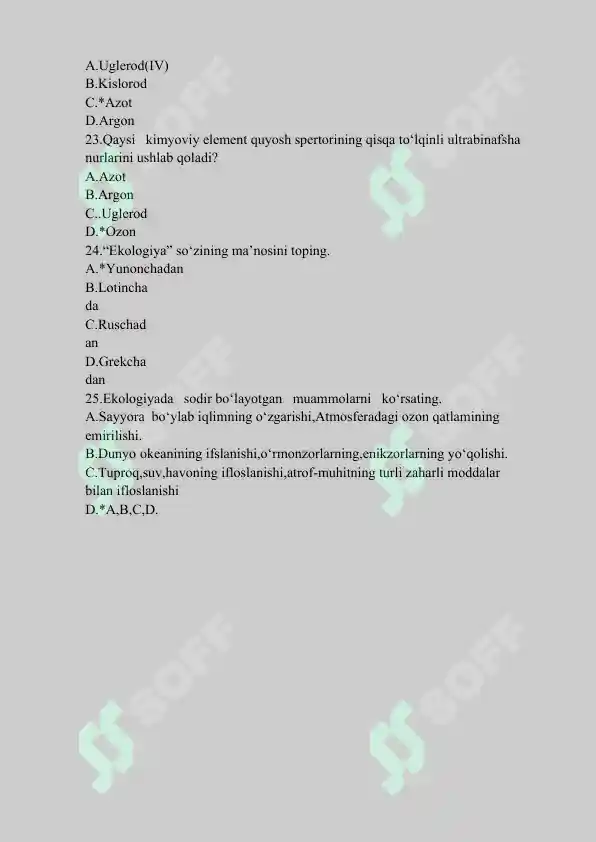 A.Uglerod(IV)
B.Kislorod
C.*Azot
D.Argon
23.Qaysi kimyoviy element quyosh spertorining qisqa to‘lqinli ultrabinafsha nurlarini ushlab qoladi?
A.Azot
B.Argon
C..Uglerod
D.*Ozon
24.“Ekologiya” so‘zining ma’nosini toping.
A.*Yunonchadan
B.Lotincha
da
C.Ruschad
an
D.Grekcha
dan
25.Ekologiyada sodir bo‘layotgan muammolarni ko‘rsating.
A.Sayyora bo‘ylab iqlimning o‘zgarishi,Atmosferadagi ozon qatlamining emirilishi.
B.Dunyo okeanining ifslanishi,o‘rmonzorlarning,enikzorlarning yo‘qolishi.
C.Tuproq,suv,havoning ifloslanishi,atrof-muhitning turli zaharli moddalar bilan ifloslanishi
D.*A,B,C,D.

SOFF
SOFF
SOFF
SOFF
SOFF
SOFF